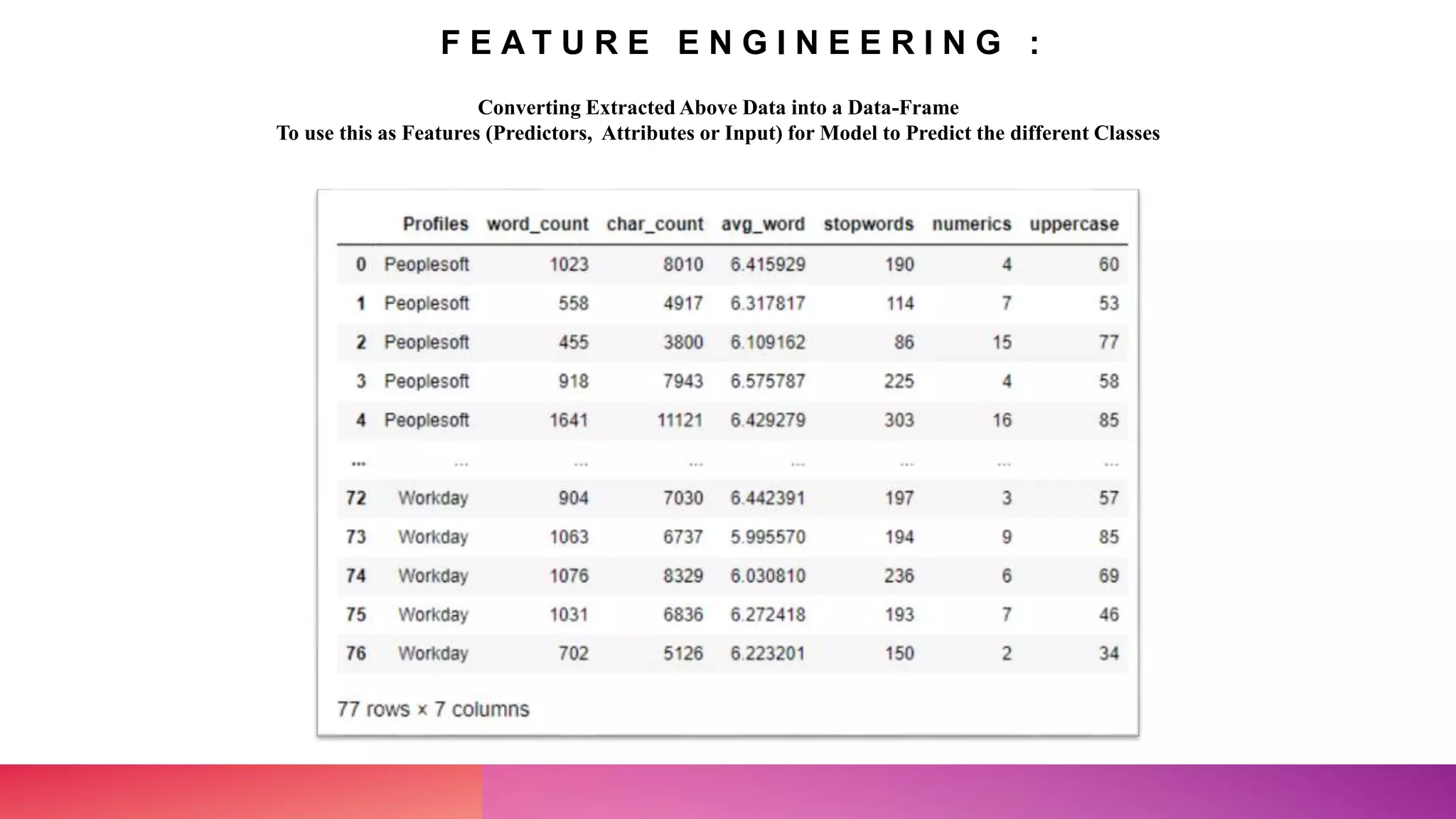 FEATURE ENGINEERING :

Converting Extracted Above Data into a Data-Frame
To use this as Features (Predictors, Attributes or Input) for Model to Predict the different Classes

| | Profiles | word_count | char_count | avg_word | stopwords | numerics | uppercase |
|---|---|---|---|---|---|---|---|
| 0 | Peoplesoft | 1023 | 8010 | 6.415929 | 190 | 4 | 60 |
| 1 | Peoplesoft | 558 | 4917 | 6.317817 | 114 | 7 | 53 |
| 2 | Peoplesoft | 455 | 3800 | 6.109162 | 86 | 15 | 77 |
| 3 | Peoplesoft | 918 | 7943 | 6.575787 | 225 | 4 | 58 |
| 4 | Peoplesoft | 1641 | 11121 | 6.429279 | 303 | 16 | 85 |
| ... | ... | ... | ... | ... | ... | ... | ... |
| 72 | Workday | 904 | 7030 | 6.442391 | 197 | 3 | 57 |
| 73 | Workday | 1063 | 6737 | 5.995570 | 194 | 9 | 85 |
| 74 | Workday | 1076 | 8329 | 6.030810 | 236 | 6 | 69 |
| 75 | Workday | 1031 | 6836 | 6.272418 | 193 | 7 | 46 |
| 76 | Workday | 702 | 5126 | 6.223201 | 150 | 2 | 34 |

77 rows × 7 columns